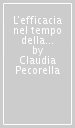 L'efficacia nel tempo della... by Claudia Pecorella